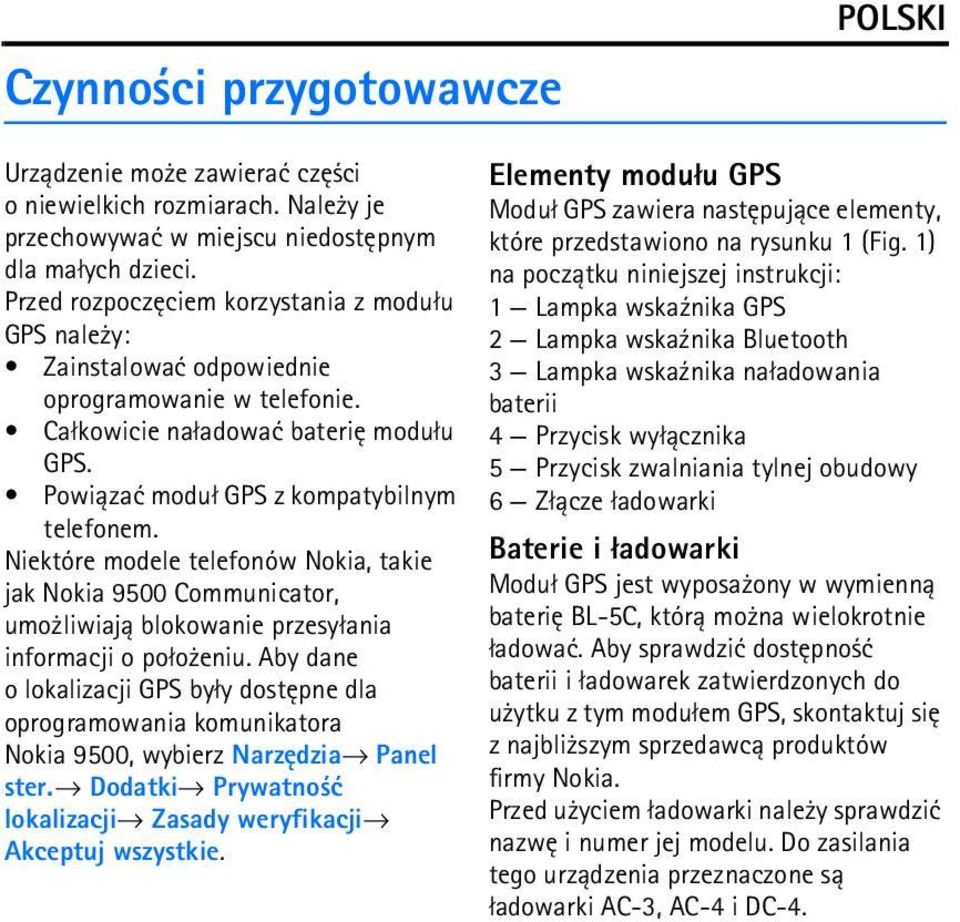 POLSKI

Czynności przygotowawcze

Urządzenie może zawierać części o niewielkich rozmiarach. Należy je przechowywać w miejscu niedostępnym dla małych dzieci.
Przed rozpoczęciem korzystania z modułu GPS należy:
• Zainstalować odpowiednie oprogramowanie w telefonie.
• Całkowicie naładować baterię modułu GPS.
• Powiązać moduł GPS z kompatybilnym telefonem.
Niektóre modele telefonów Nokia, takie jak Nokia 9500 Communicator, umożliwiają blokowanie przesyłania informacji o położeniu. Aby dane o lokalizacji GPS były dostępne dla oprogramowania komunikatora Nokia 9500, wybierz Narzędzia→ Panel ster.→ Dodatki→ Prywatność lokalizacji→ Zasady weryfikacji→ Akceptuj wszystkie.

Elementy modułu GPS
Moduł GPS zawiera następujące elementy, które przedstawiono na rysunku 1 (Fig. 1) na początku niniejszej instrukcji:
1 — Lampka wskaźnika GPS
2 — Lampka wskaźnika Bluetooth
3 — Lampka wskaźnika naładowania baterii
4 — Przycisk wyłącznika
5 — Przycisk zwalniania tylnej obudowy
6 — Złącze ładowarki

Baterie i ładowarki
Moduł GPS jest wyposażony w wymienną baterię BL-5C, którą można wielokrotnie ładować. Aby sprawdzić dostępność baterii i ładowarek zatwierdzonych do użytku z tym modułem GPS, skontaktuj się z najbliższym sprzedawcą produktów firmy Nokia.
Przed użyciem ładowarki należy sprawdzić nazwę i numer jej modelu. Do zasilania tego urządzenia przeznaczone są ładowarki AC-3, AC-4 i DC-4.